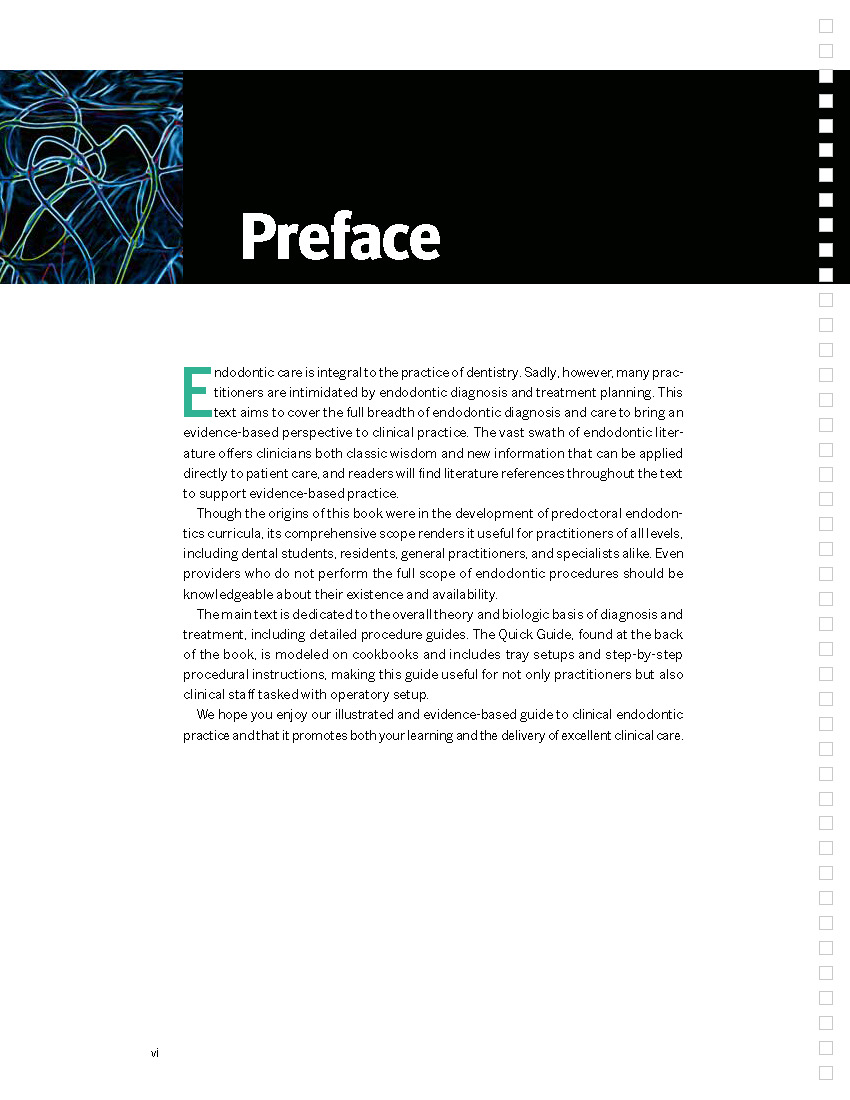 Preface

Endodontic care is integral to the practice of dentistry. Sadly, however, many practitioners are intimidated by endodontic diagnosis and treatment planning. This text aims to cover the full breadth of endodontic diagnosis and care to bring an evidence-based perspective to clinical practice. The vast swath of endodontic literature offers clinicians both classic wisdom and new information that can be applied directly to patient care, and readers will find literature references throughout the text to support evidence-based practice.

Though the origins of this book were in the development of predoctoral endodontics curricula, its comprehensive scope renders it useful for practitioners of all levels, including dental students, residents, general practitioners, and specialists alike. Even providers who do not perform the full scope of endodontic procedures should be knowledgeable about their existence and availability.

The main text is dedicated to the overall theory and biologic basis of diagnosis and treatment, including detailed procedure guides. The Quick Guide, found at the back of the book, is modeled on cookbooks and includes tray setups and step-by-step procedural instructions, making this guide useful for not only practitioners but also clinical staff tasked with operatory setup.

We hope you enjoy our illustrated and evidence-based guide to clinical endodontic practice and that it promotes both your learning and the delivery of excellent clinical care.

vi